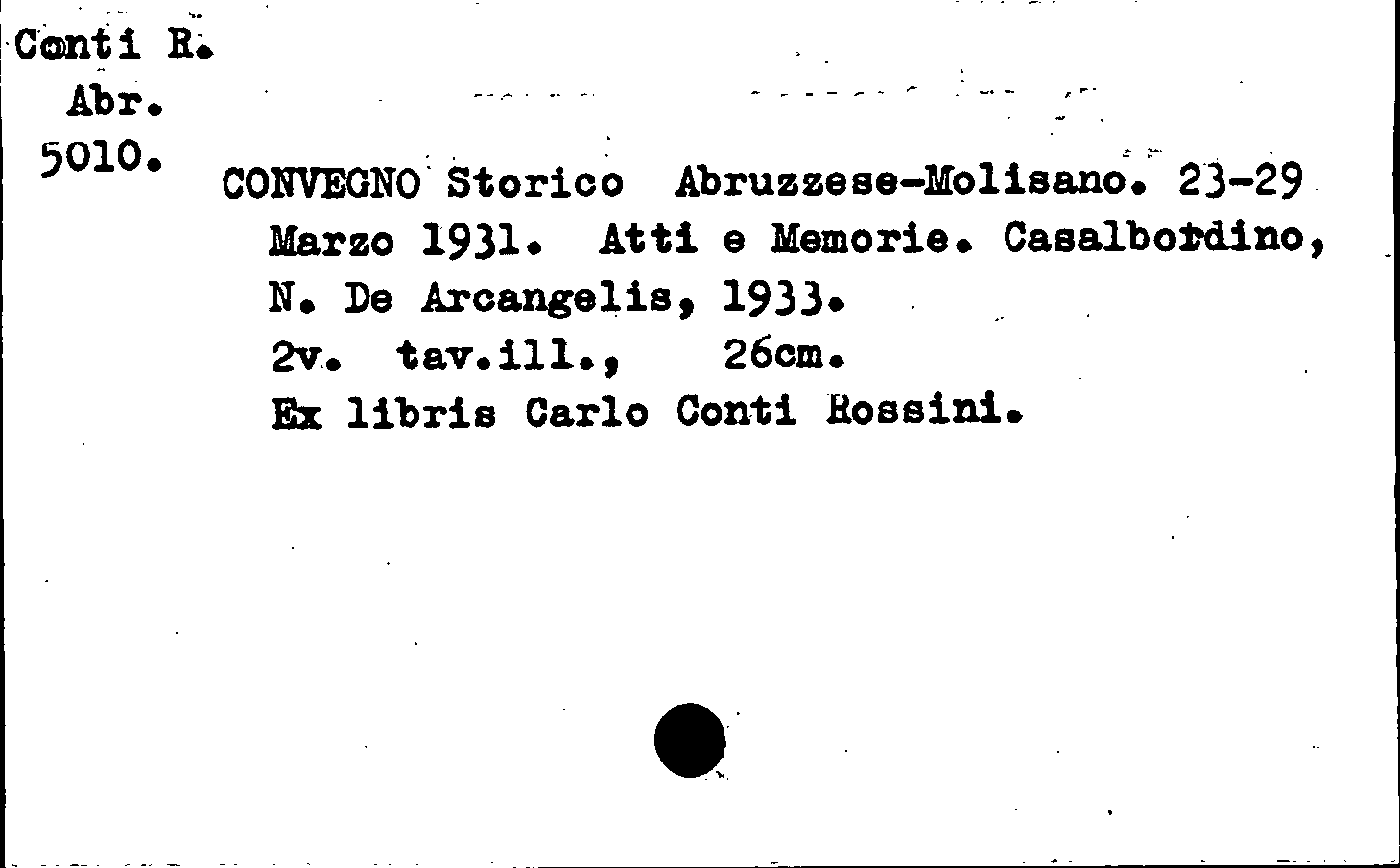 Conti R.
Abr.
5010.

CONVEGNO Storico Abruzzese-Molisano. 23-29 Marzo 1931. Atti e Memorie. Casalbordino, N. De Arcangelis, 1933.
2v. tav.ill., 26cm.
Ex libris Carlo Conti Rossini.